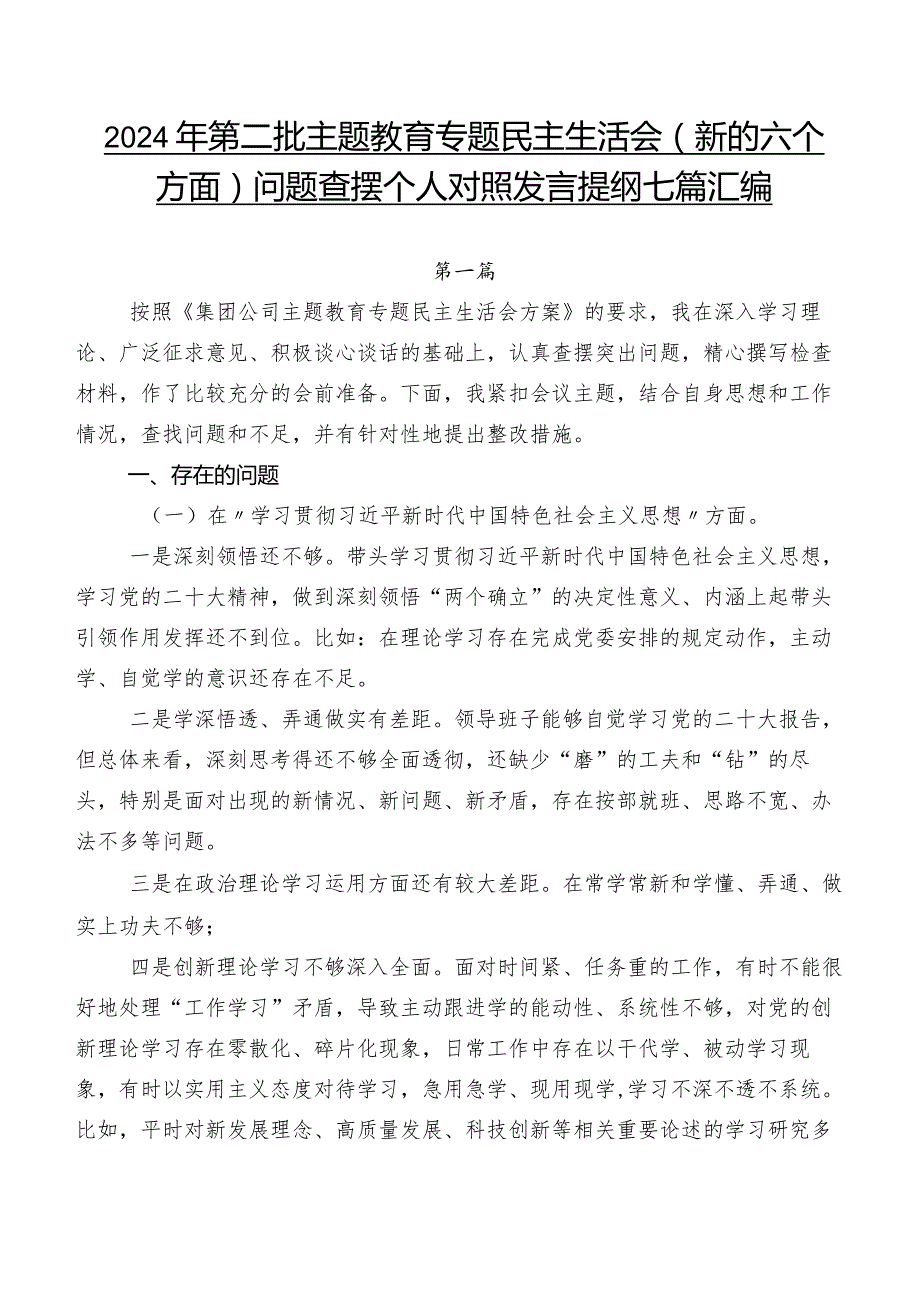 2024年第二批主题教育专题民主生活会（新的六个方面）问题查摆个人对照发言提纲七篇汇编

第一篇

按照《集团公司主题教育专题民主生活会方案》的要求，我在深入学习理论、广泛征求意见、积极谈心谈话的基础上，认真查摆突出问题，精心撰写检查材料，作了比较充分的会前准备。下面，我紧扣会议主题，结合自身思想和工作情况，查找问题和不足，并有针对性地提出整改措施。

一、存在的问题

（一）在〃学习贯彻习近平新时代中国特色社会主义思想〃方面。

一是深刻领悟还不够。带头学习贯彻习近平新时代中国特色社会主义思想，学习党的二十大精神，做到深刻领悟“两个确立”的决定性意义、内涵上起带头引领作用发挥还不到位。比如：在理论学习存在完成党委安排的规定动作，主动学、自觉学的意识还存在不足。

二是学深悟透、弄通做实有差距。领导班子能够自觉学习党的二十大报告，但总体来看，深刻思考得还不够全面透彻，还缺少“磨”的工夫和“钻”的尽头，特别是面对出现的新情况、新问题、新矛盾，存在按部就班、思路不宽、办法不多等问题。

三是在政治理论学习运用方面还有较大差距。在常学常新和学懂、弄通、做实上功夫不够；

四是创新理论学习不够深入全面。面对时间紧、任务重的工作，有时不能很好地处理“工作学习”矛盾，导致主动跟进学的能动性、系统性不够，对党的创新理论学习存在零散化、碎片化现象，日常工作中存在以干代学、被动学习现象，有时以实用主义态度对待学习，急用急学、现用现学,学习不深不透不系统。比如，平时对新发展理念、高质量发展、科技创新等相关重要论述的学习研究多